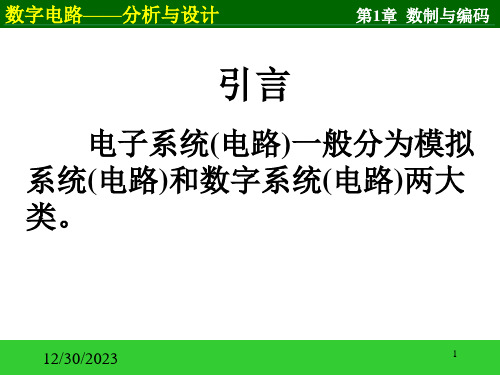 数字电路——分析与设计

第1章 数制与编码

引言

电子系统(电路)一般分为模拟系统(电路)和数字系统(电路)两大类。

12/30/2023

1